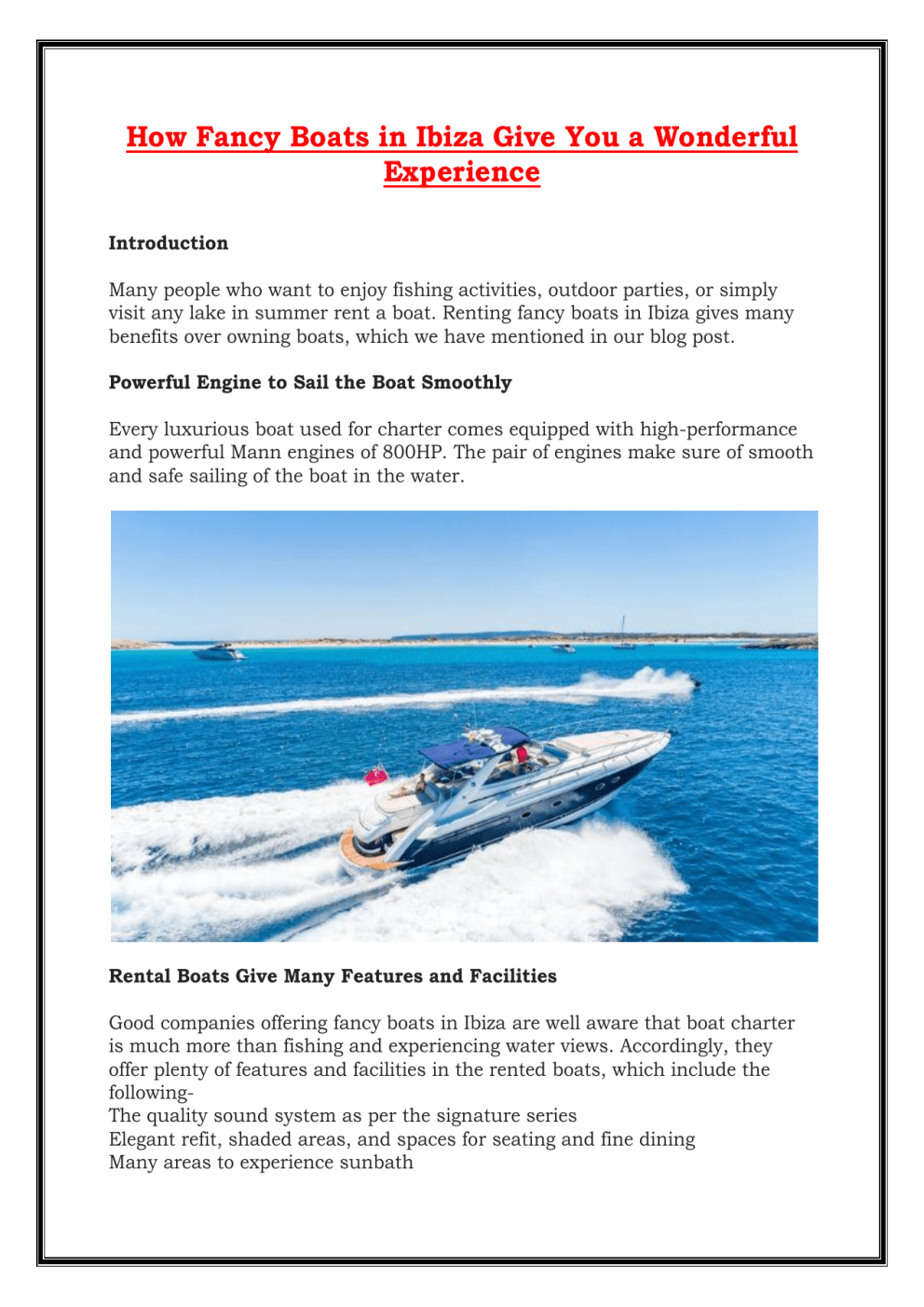 How Fancy Boats in Ibiza Give You a Wonderful Experience

Introduction

Many people who want to enjoy fishing activities, outdoor parties, or simply visit any lake in summer rent a boat. Renting fancy boats in Ibiza gives many benefits over owning boats, which we have mentioned in our blog post.

Powerful Engine to Sail the Boat Smoothly

Every luxurious boat used for charter comes equipped with high-performance and powerful Mann engines of 800HP. The pair of engines make sure of smooth and safe sailing of the boat in the water.

Rental Boats Give Many Features and Facilities

Good companies offering fancy boats in Ibiza are well aware that boat charter is much more than fishing and experiencing water views. Accordingly, they offer plenty of features and facilities in the rented boats, which include the following-

The quality sound system as per the signature series
Elegant refit, shaded areas, and spaces for seating and fine dining
Many areas to experience sunbath